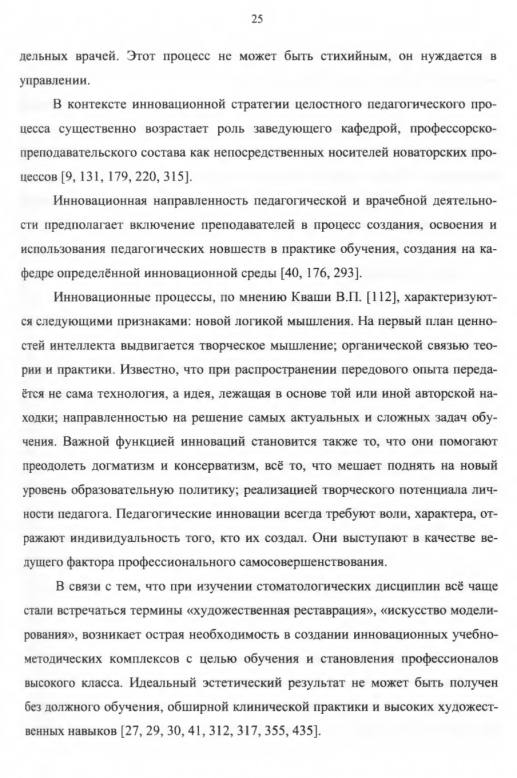 25

дельных врачей. Этот процесс не может быть стихийным, он нуждается в управлении.

В контексте инновационной стратегии целостного педагогического процесса существенно возрастает роль заведующего кафедрой, профессорско-преподавательского состава как непосредственных носителей новаторских процессов [9, 131, 179, 220, 315].

Инновационная направленность педагогической и врачебной деятельности предполагает включение преподавателей в процесс создания, освоения и использования педагогических новшеств в практике обучения, создания на кафедре определённой инновационной среды [40, 176, 293].

Инновационные процессы, по мнению Кваши В.П. [112], характеризуются следующими признаками: новой логикой мышления. На первый план ценностей интеллекта выдвигается творческое мышление; органической связью теории и практики. Известно, что при распространении передового опыта передаётся не сама технология, а идея, лежащая в основе той или иной авторской находки; направленностью на решение самых актуальных и сложных задач обучения. Важной функцией инноваций становится также то, что они помогают преодолеть догматизм и консерватизм, всё то, что мешает поднять на новый уровень образовательную политику; реализацией творческого потенциала личности педагога. Педагогические инновации всегда требуют воли, характера, отражают индивидуальность того, кто их создал. Они выступают в качестве ведущего фактора профессионального самосовершенствования.

В связи с тем, что при изучении стоматологических дисциплин всё чаще стали встречаться термины «художественная реставрация», «искусство моделирования», возникает острая необходимость в создании инновационных учебно-методических комплексов с целью обучения и становления профессионалов высокого класса. Идеальный эстетический результат не может быть получен без должного обучения, обширной клинической практики и высоких художественных навыков [27, 29, 30, 41, 312, 317, 355, 435].